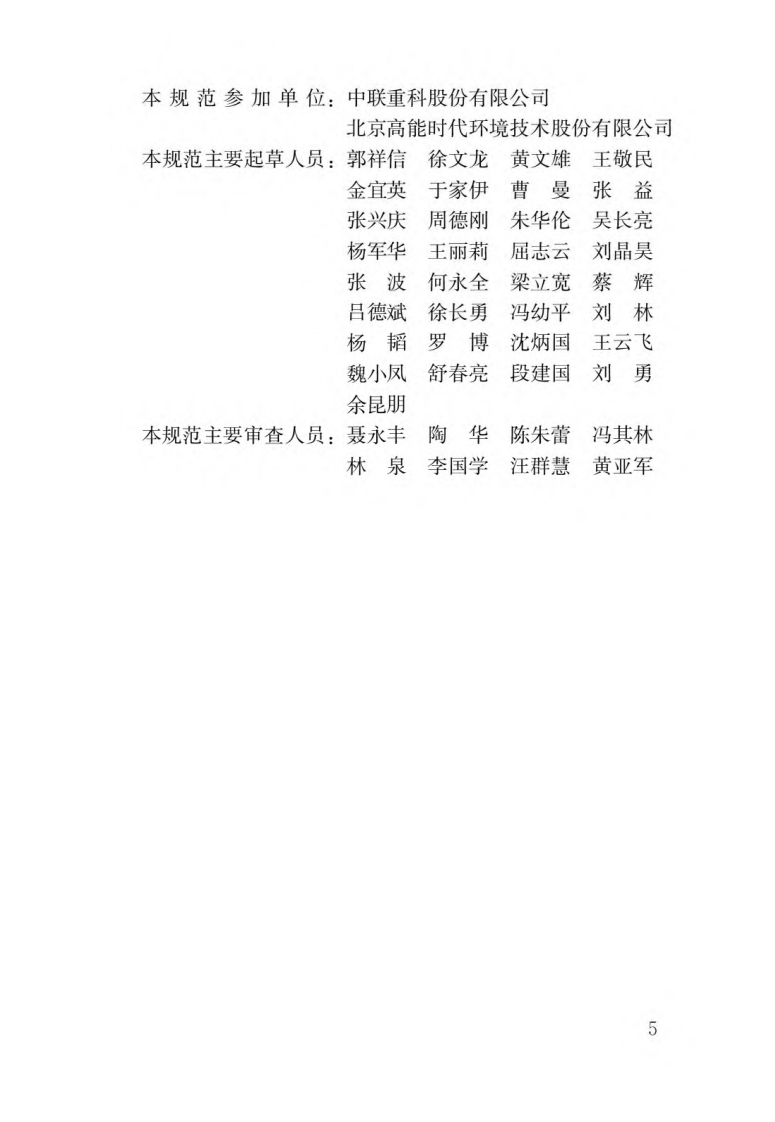 本规范参加单位：中联重科股份有限公司
北京高能时代环境技术股份有限公司
本规范主要起草人员：郭祥信　徐文龙　黄文雄　王敬民
金宜英　于家伊　曹　曼　张　益
张兴庆　周德刚　朱华伦　吴长亮
杨军华　王丽莉　屈志云　刘晶昊
张　波　何永全　梁立宽　蔡　辉
吕德斌　徐长勇　冯幼平　刘　林
杨　韬　罗　博　沈炳国　王云飞
魏小凤　舒春亮　段建国　刘　勇
余昆朋
本规范主要审查人员：聂永丰　陶　华　陈朱蕾　冯其林
林　泉　李国学　汪群慧　黄亚军

5